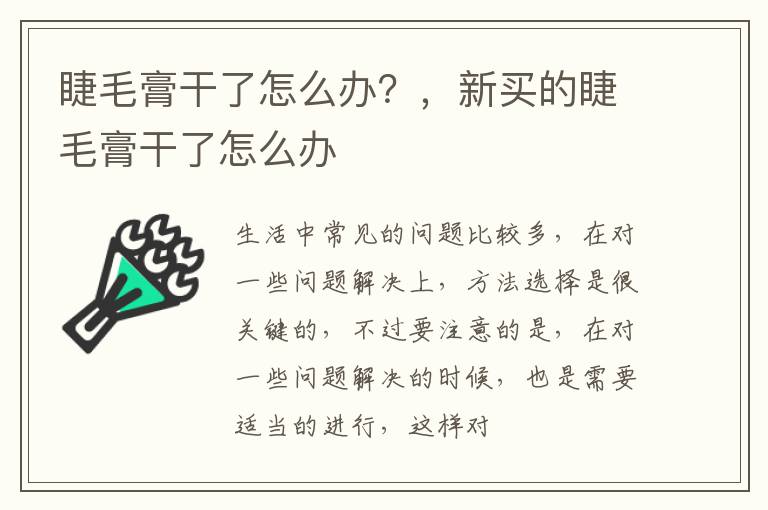 睫毛膏干了怎么办？，新买的睫毛膏干了怎么办

生活中常见的问题比较多，在对一些问题解决上，方法选择是很关键的，不过要注意的是，在对一些问题解决的时候，也是需要适当的进行，这样对